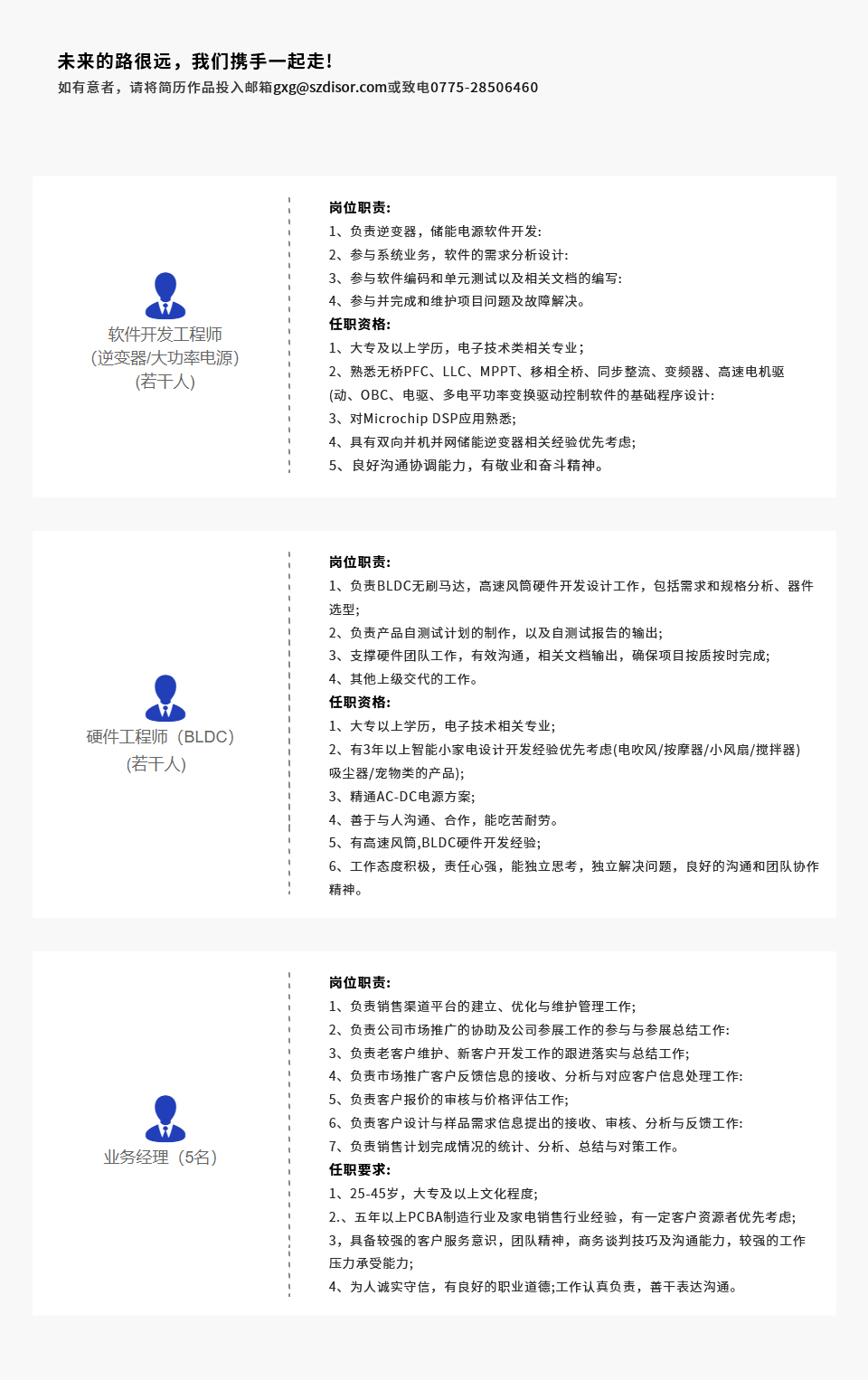 未来的路很远，我们携手一起走！
如有意者，请将简历作品投入邮箱gxg@szdisor.com或致电0775-28506460

软件开发工程师
(逆变器/大功率电源)
(若干人)

岗位职责:
1、负责逆变器，储能电源软件开发:
2、参与系统业务，软件的需求分析设计:
3、参与软件编码和单元测试以及相关文档的编写:
4、参与并完成和维护项目问题及故障解决。
任职资格:
1、大专及以上学历，电子技术类相关专业;
2、熟悉无桥PFC、LLC、MPPT、移相全桥、同步整流、变频器、高速电机驱(动、OBC、电驱、多电平功率变换驱动控制软件的基础程序设计:
3、对Microchip DSP应用熟悉;
4、具有双向并机并网储能逆变器相关经验优先考虑;
5、良好沟通协调能力，有敬业和奋斗精神。

硬件工程师（BLDC）
(若干人)

岗位职责:
1、负责BLDC无刷马达，高速风筒硬件开发设计工作，包括需求和规格分析、器件选型;
2、负责产品自测试计划的制作，以及自测试报告的输出;
3、支撑硬件团队工作，有效沟通，相关文档输出，确保项目按质按时完成;
4、其他上级交代的工作。
任职资格:
1、大专以上学历，电子技术相关专业;
2、有3年以上智能小家电设计开发经验优先考虑(电吹风/按摩器/小风扇/搅拌器)吸尘器/宠物类的产品);
3、精通AC-DC电源方案;
4、善于与人沟通、合作，能吃苦耐劳。
5、有高速风筒,BLDC硬件开发经验;
6、工作态度积极，责任心强，能独立思考，独立解决问题，良好的沟通和团队协作精神。

业务经理（5名）

岗位职责:
1、负责销售渠道平台的建立、优化与维护管理工作;
2、负责公司市场推广的协助及公司参展工作的参与与参展总结工作:
3、负责老客户维护、新客户开发工作的跟进落实与总结工作;
4、负责市场推广客户反馈信息的接收、分析与对应客户信息处理工作:
5、负责客户报价的审核与价格评估工作;
6、负责客户设计与样品需求信息提出的接收、审核、分析与反馈工作:
7、负责销售计划完成情况的统计、分析、总结与对策工作。
任职要求:
1、25-45岁，大专及以上文化程度;
2.、五年以上PCBA制造行业及家电销售行业经验，有一定客户资源者优先考虑;
3，具备较强的客户服务意识，团队精神，商务谈判技巧及沟通能力，较强的工作压力承受能力;
4、为人诚实守信，有良好的职业道德;工作认真负责，善干表达沟通。